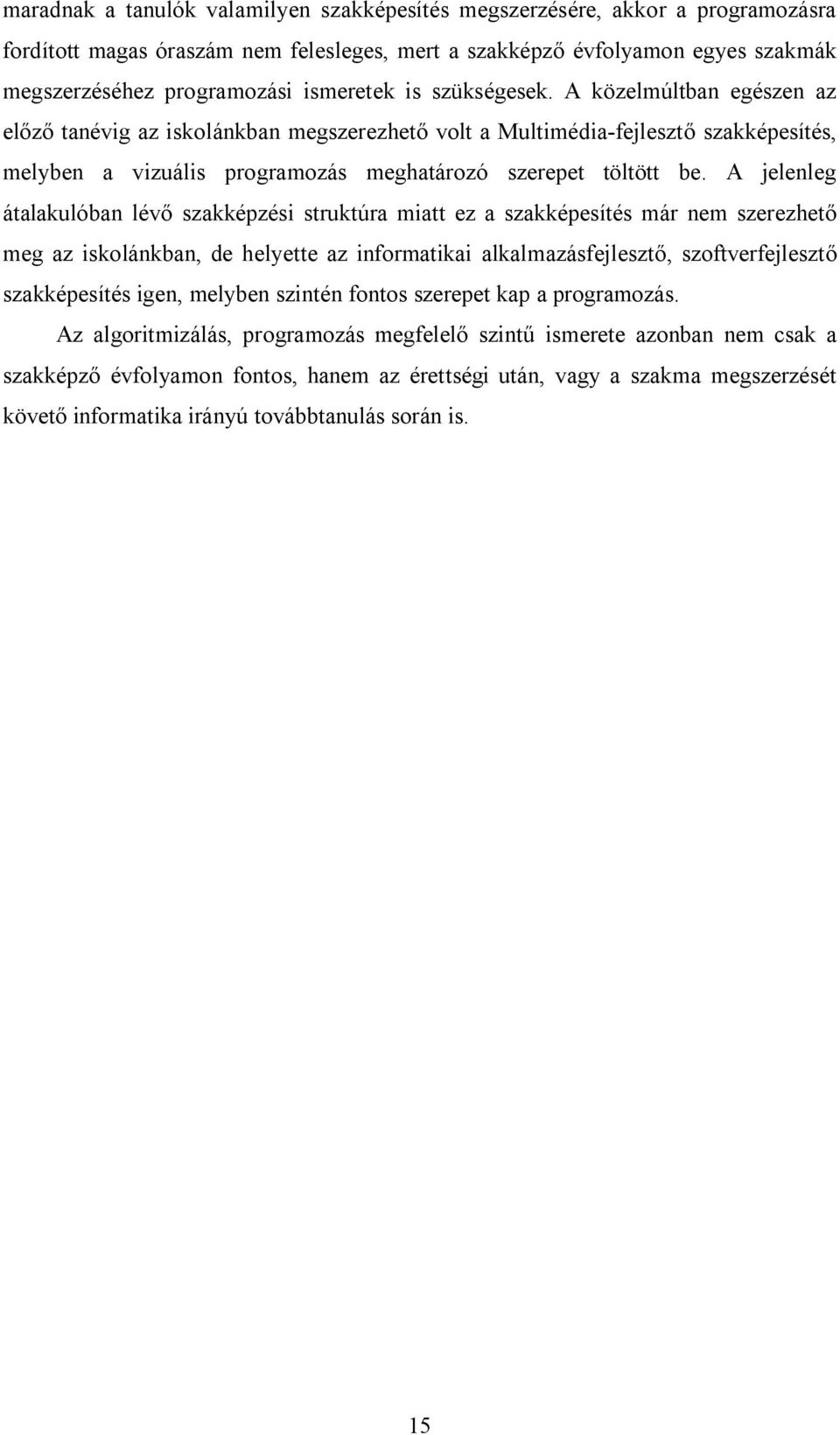 maradnak a tanulók valamilyen szakképesítés megszerzésére, akkor a programozásra fordított magas óraszám nem felesleges, mert a szakképző évfolyamon egyes szakmák megszerzéséhez programozási ismeretek is szükségesek. A közelmúltban egészen az előző tanévig az iskolánkban megszerezhető volt a Multimédia-fejlesztő szakképesítés, melyben a vizuális programozás meghatározó szerepet töltött be. A jelenleg átalakulóban lévő szakképzési struktúra miatt ez a szakképesítés már nem szerezhető meg az iskolánkban, de helyette az informatikai alkalmazásfejlesztő, szoftverfejlesztő szakképesítés igen, melyben szintén fontos szerepet kap a programozás.

Az algoritmizálás, programozás megfelelő szintű ismerete azonban nem csak a szakképző évfolyamon fontos, hanem az érettségi után, vagy a szakma megszerzését követő informatika irányú továbbtanulás során is.

15